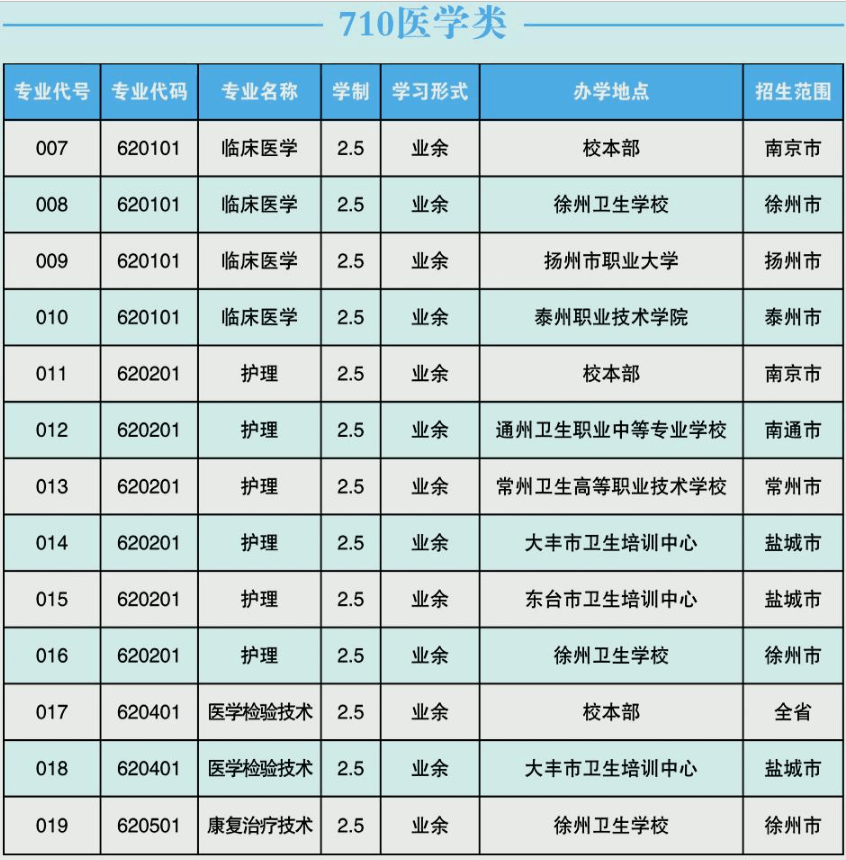 710医学类

| 专业代号 | 专业代码 | 专业名称 | 学制 | 学习形式 | 办学地点 | 招生范围 |
|---|---|---|---|---|---|---|
| 007 | 620101 | 临床医学 | 2.5 | 业余 | 校本部 | 南京市 |
| 008 | 620101 | 临床医学 | 2.5 | 业余 | 徐州卫生学校 | 徐州市 |
| 009 | 620101 | 临床医学 | 2.5 | 业余 | 扬州市职业大学 | 扬州市 |
| 010 | 620101 | 临床医学 | 2.5 | 业余 | 泰州职业技术学院 | 泰州市 |
| 011 | 620201 | 护理 | 2.5 | 业余 | 校本部 | 南京市 |
| 012 | 620201 | 护理 | 2.5 | 业余 | 通州卫生职业中等专业学校 | 南通市 |
| 013 | 620201 | 护理 | 2.5 | 业余 | 常州卫生高等职业技术学校 | 常州市 |
| 014 | 620201 | 护理 | 2.5 | 业余 | 大丰市卫生培训中心 | 盐城市 |
| 015 | 620201 | 护理 | 2.5 | 业余 | 东台市卫生培训中心 | 盐城市 |
| 016 | 620201 | 护理 | 2.5 | 业余 | 徐州卫生学校 | 徐州市 |
| 017 | 620401 | 医学检验技术 | 2.5 | 业余 | 校本部 | 全省 |
| 018 | 620401 | 医学检验技术 | 2.5 | 业余 | 大丰市卫生培训中心 | 盐城市 |
| 019 | 620501 | 康复治疗技术 | 2.5 | 业余 | 徐州卫生学校 | 徐州市 |